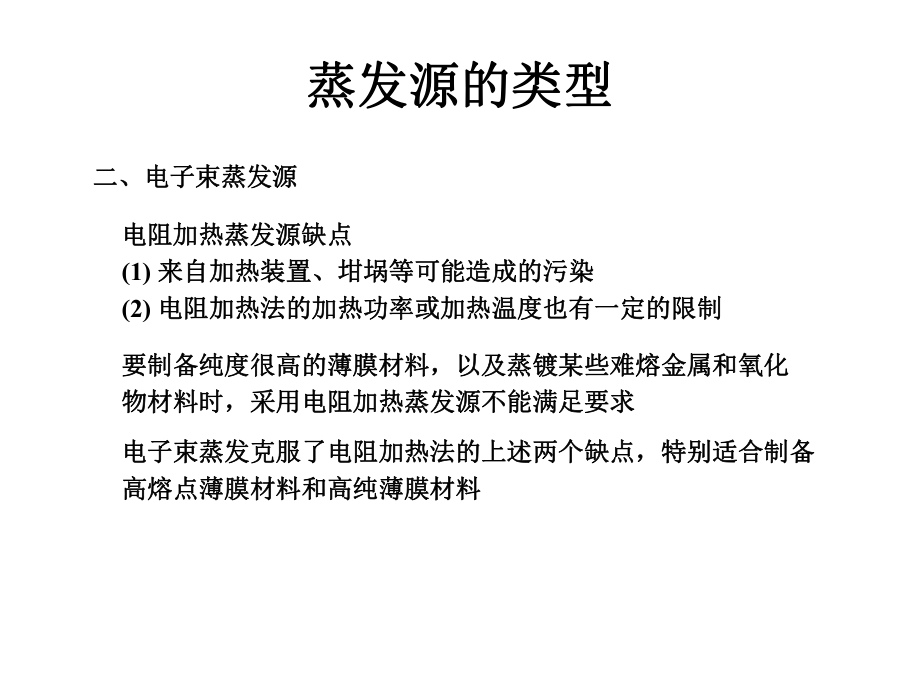 蒸发源的类型

二、电子束蒸发源

电阻加热蒸发源缺点
(1) 来自加热装置、坩埚等可能造成的污染
(2) 电阻加热法的加热功率或加热温度也有一定的限制

要制备纯度很高的薄膜材料，以及蒸镀某些难熔金属和氧化物材料时，采用电阻加热蒸发源不能满足要求

电子束蒸发克服了电阻加热法的上述两个缺点，特别适合制备高熔点薄膜材料和高纯薄膜材料